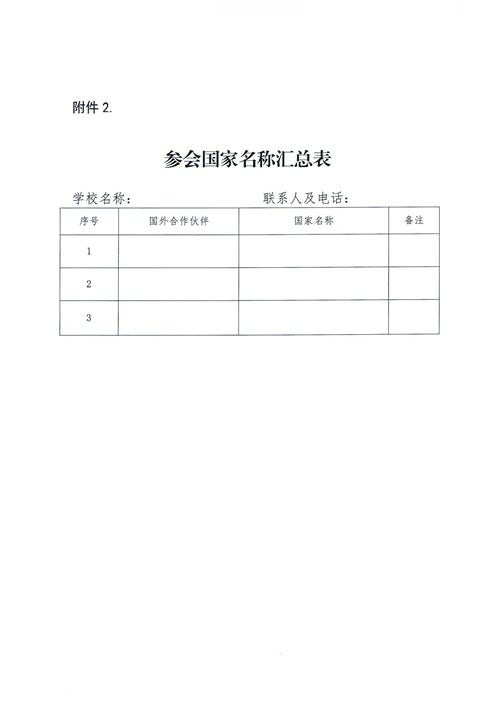 附件 2.

参会国家名称汇总表

学校名称： 联系人及电话：

| 序号 | 国外合作伙伴 | 国家名称 | 备注 |
|---|---|---|---|
| 1 | | | |
| 2 | | | |
| 3 | | | |